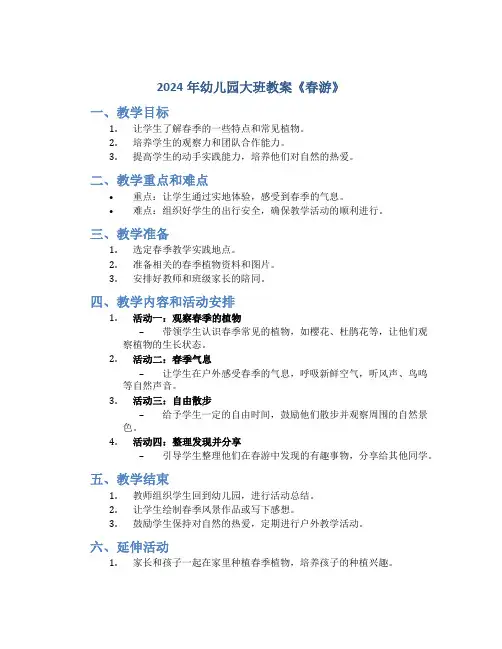 2024 年幼儿园大班教案《春游》

一、教学目标

1. 让学生了解春季的一些特点和常见植物。
2. 培养学生的观察力和团队合作能力。
3. 提高学生的动手实践能力，培养他们对自然的热爱。

二、教学重点和难点

• 重点：让学生通过实地体验，感受到春季的气息。
• 难点：组织好学生的出行安全，确保教学活动的顺利进行。

三、教学准备

1. 选定春季教学实践地点。
2. 准备相关的春季植物资料和图片。
3. 安排好教师和班级家长的陪同。

四、教学内容和活动安排

1. 活动一：观察春季的植物
– 带领学生认识春季常见的植物，如樱花、杜鹃花等，让他们观察植物的生长状态。
2. 活动二：春季气息
– 让学生在户外感受春季的气息，呼吸新鲜空气，听风声、鸟鸣等自然声音。
3. 活动三：自由散步
– 给予学生一定的自由时间，鼓励他们散步并观察周围的自然景色。
4. 活动四：整理发现并分享
– 引导学生整理他们在春游中发现的有趣事物，分享给其他同学。

五、教学结束

1. 教师组织学生回到幼儿园，进行活动总结。
2. 让学生绘制春季风景作品或写下感想。
3. 鼓励学生保持对自然的热爱，定期进行户外教学活动。

六、延伸活动

1. 家长和孩子一起在家里种植春季植物，培养孩子的种植兴趣。